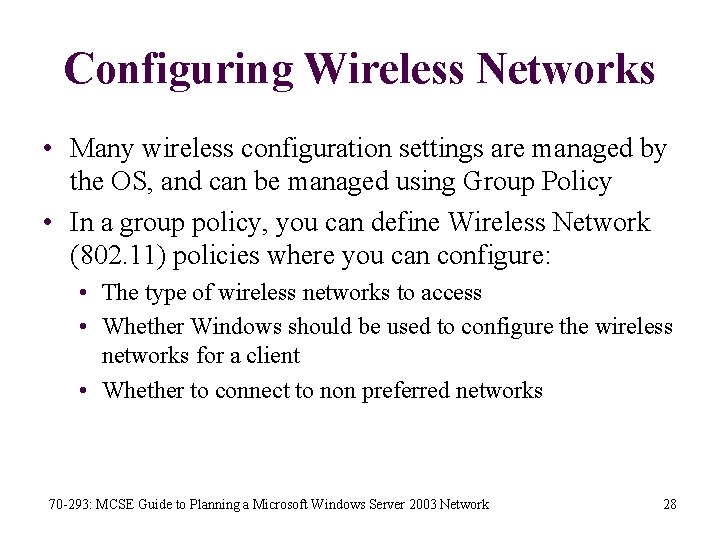 Configuring Wireless Networks

• Many wireless configuration settings are managed by the OS, and can be managed using Group Policy

• In a group policy, you can define Wireless Network (802.11) policies where you can configure:

• The type of wireless networks to access

• Whether Windows should be used to configure the wireless networks for a client

• Whether to connect to non preferred networks

70-293: MCSE Guide to Planning a Microsoft Windows Server 2003 Network

28